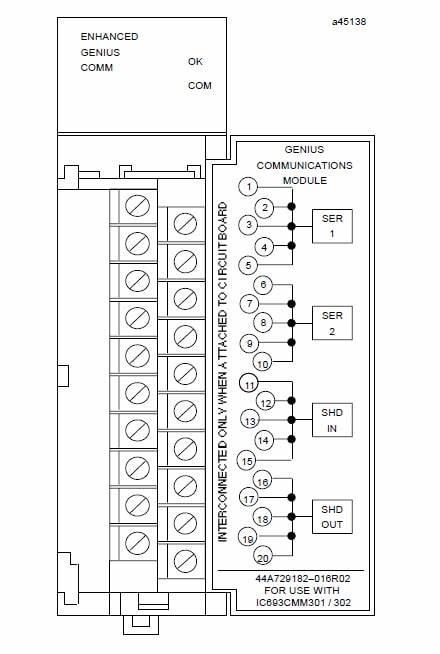 a45138

ENHANCED
GENIUS
COMM

OK

COM

GENIUS
COMMUNICATIONS
MODULE

INTERCONNECTED ONLY WHEN ATTACHED TO CIRCUIT BOARD

1
2
3
4
5
SER
1

6
7
8
9
10
SER
2

11
12
13
14
15
SHD
IN

16
17
18
19
20
SHD
OUT

44A729182–016R02
FOR USE WITH
IC693CMM301 / 302